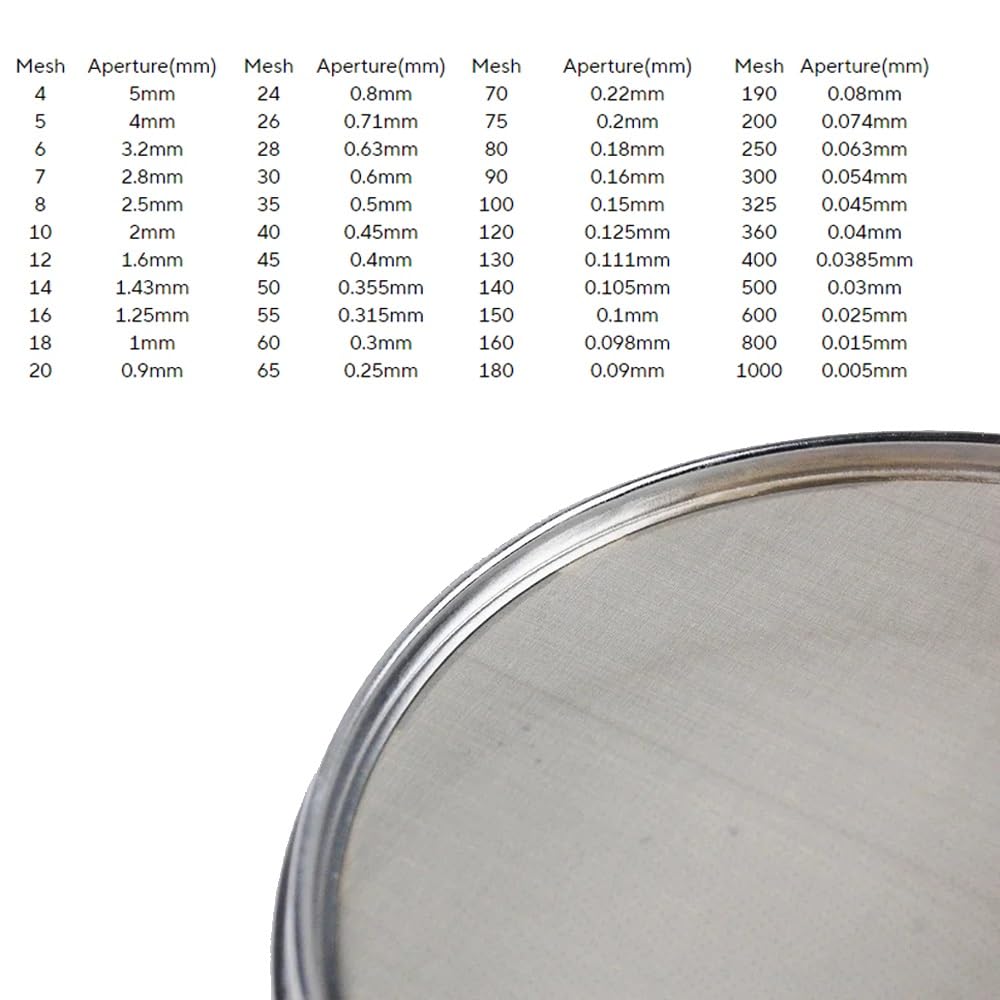 | Mesh | Aperture(mm) | Mesh | Aperture(mm) | Mesh | Aperture(mm) | Mesh | Aperture(mm) |
|---|---|---|---|---|---|---|---|
| 4 | 5mm | 24 | 0.8mm | 70 | 0.22mm | 190 | 0.08mm |
| 5 | 4mm | 26 | 0.71mm | 75 | 0.2mm | 200 | 0.074mm |
| 6 | 3.2mm | 28 | 0.63mm | 80 | 0.18mm | 250 | 0.063mm |
| 7 | 2.8mm | 30 | 0.6mm | 90 | 0.16mm | 300 | 0.054mm |
| 8 | 2.5mm | 35 | 0.5mm | 100 | 0.15mm | 325 | 0.045mm |
| 10 | 2mm | 40 | 0.45mm | 120 | 0.125mm | 360 | 0.04mm |
| 12 | 1.6mm | 45 | 0.4mm | 130 | 0.111mm | 400 | 0.0385mm |
| 14 | 1.43mm | 50 | 0.355mm | 140 | 0.105mm | 500 | 0.03mm |
| 16 | 1.25mm | 55 | 0.315mm | 150 | 0.1mm | 600 | 0.025mm |
| 18 | 1mm | 60 | 0.3mm | 160 | 0.098mm | 800 | 0.015mm |
| 20 | 0.9mm | 65 | 0.25mm | 180 | 0.09mm | 1000 | 0.005mm |